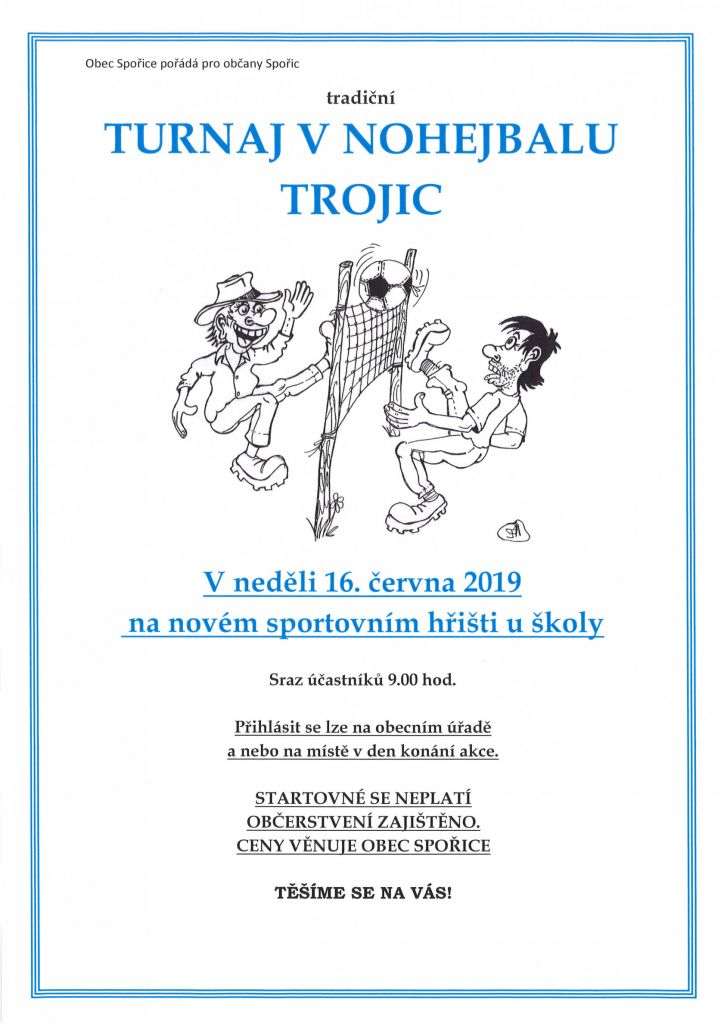 Obec Spořice pořádá pro občany Spořic

tradiční

TURNAJ V NOHEJBALU
TROJIC

V neděli 16. června 2019
na novém sportovním hřišti u školy

Sraz účastníků 9.00 hod.

Přihlásit se lze na obecním úřadě
a nebo na místě v den konání akce.

STARTOVNÉ SE NEPLATÍ
OBČERSTVENÍ ZAJIŠTĚNO.
CENY VĚNUJE OBEC SPOŘICE

TĚŠÍME SE NA VÁS!